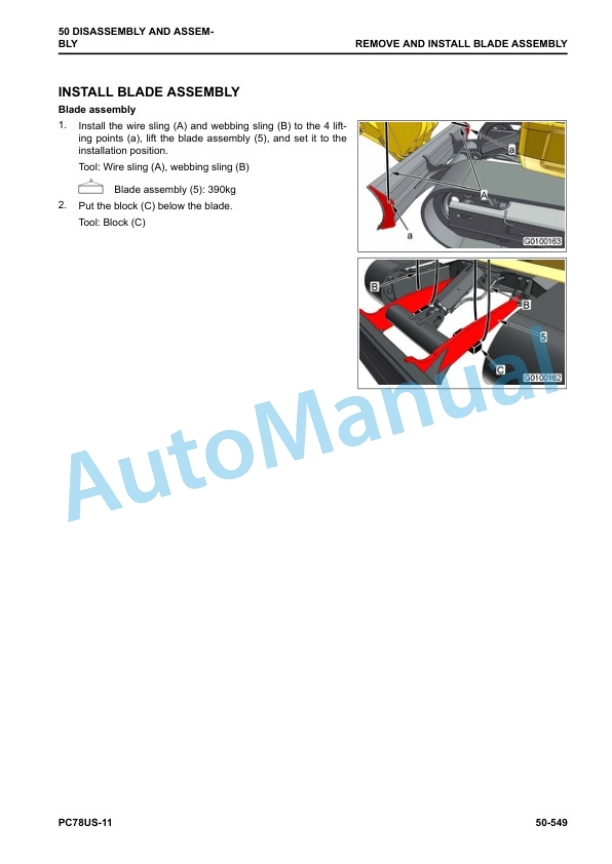 50 DISASSEMBLY AND ASSEMBLY

REMOVE AND INSTALL BLADE ASSEMBLY

INSTALL BLADE ASSEMBLY

Blade assembly

1. Install the wire sling (A) and webbing sling (B) to the 4 lifting points (a), lift the blade assembly (5), and set it to the installation position.

Tool: Wire sling (A), webbing sling (B)

Blade assembly (5): 390kg

2. Put the block (C) below the blade.

Tool: Block (C)

a
A
a
G0100163

B
B
5
C
G0100162

AutoManual

PC78US-11

50-549